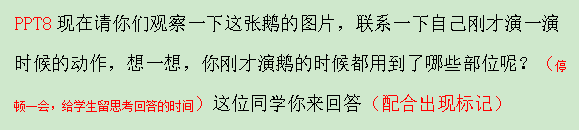 PPT8 现在请你们观察一下这张鹅的图片，联系一下自己刚才演一演时候的动作，想一想，你刚才演鹅的时候都用到了哪些部位呢？（停顿一会，给学生留思考回答的时间）这位同学你来回答（配合出现标记）